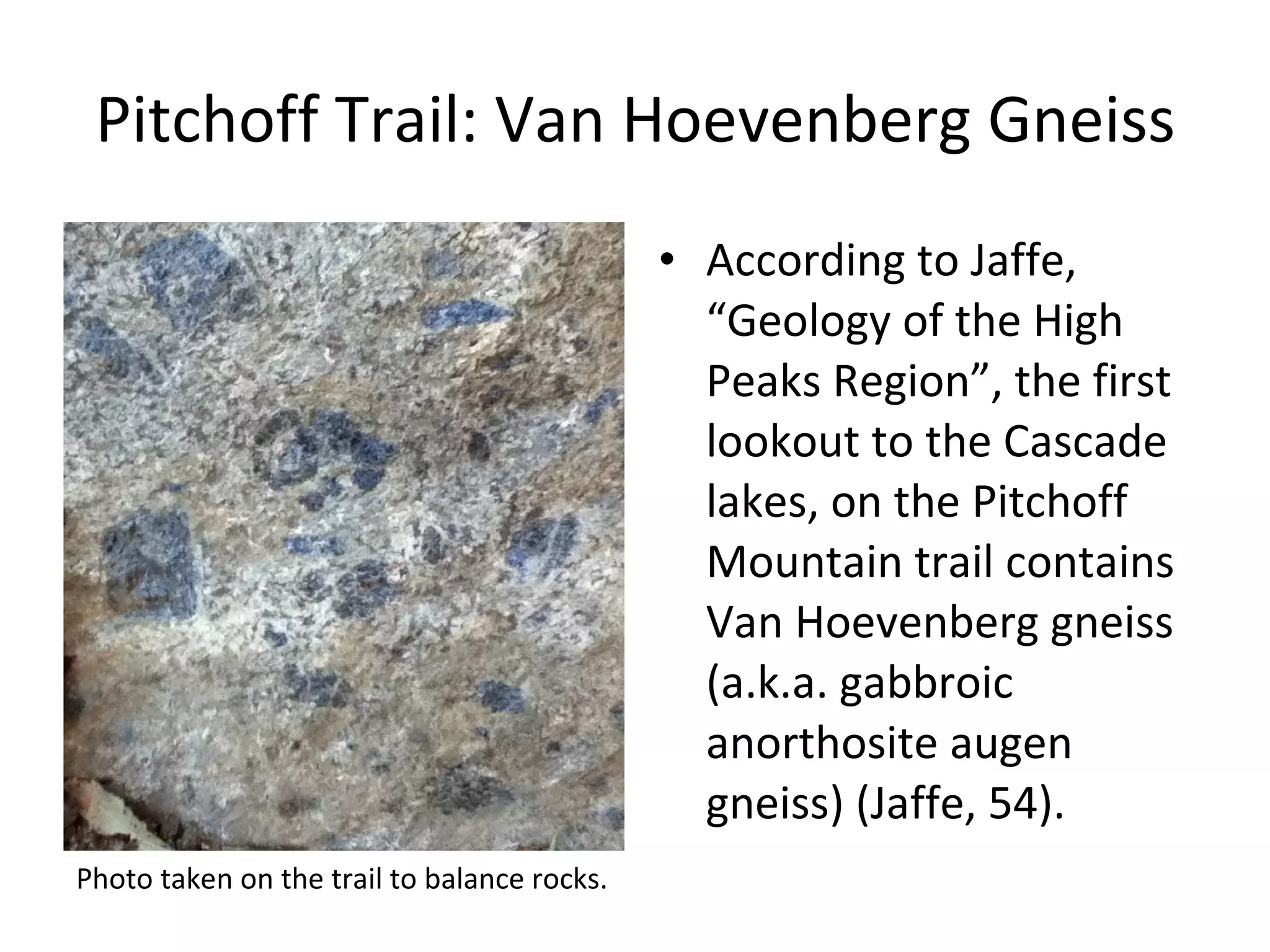 Pitchoff Trail: Van Hoevenberg Gneiss

Photo taken on the trail to balance rocks.

• According to Jaffe, “Geology of the High Peaks Region”, the first lookout to the Cascade lakes, on the Pitchoff Mountain trail contains Van Hoevenberg gneiss (a.k.a. gabbroic anorthosite augen gneiss) (Jaffe, 54).